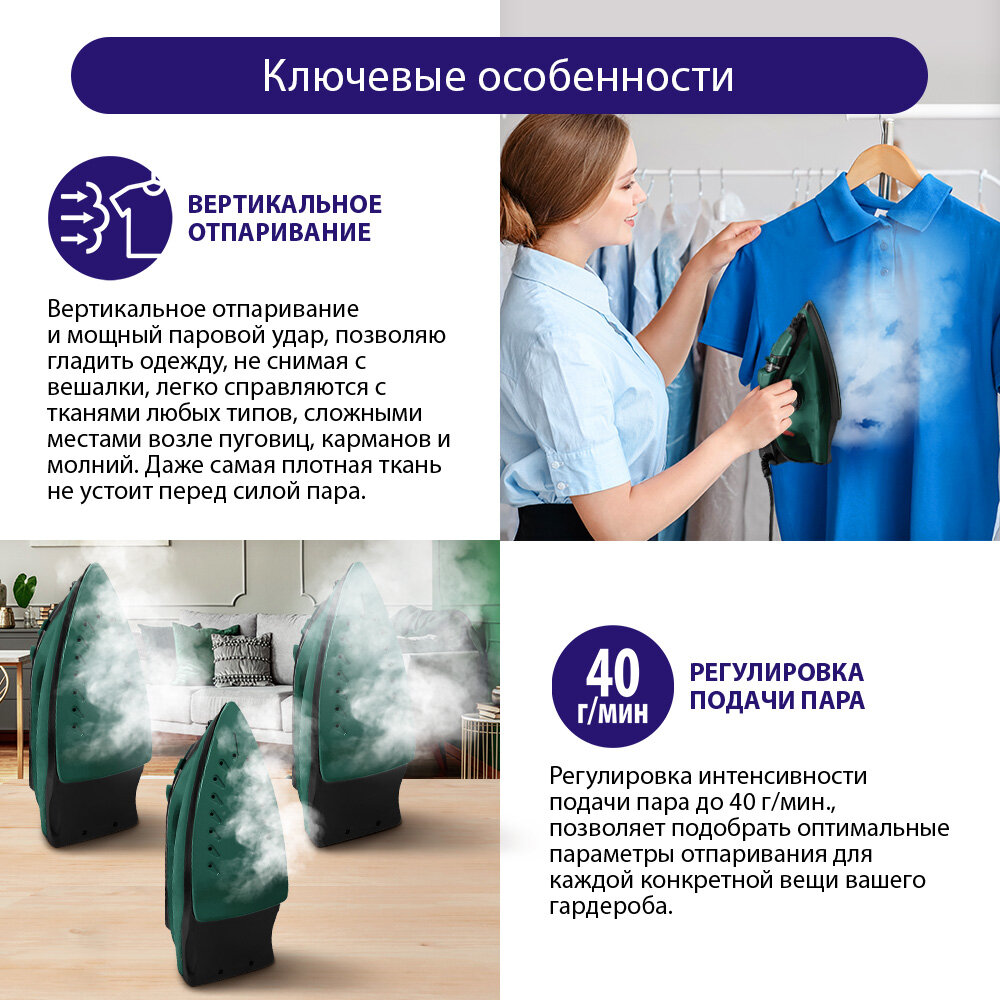 Ключевые особенности

ВЕРТИКАЛЬНОЕ
ОТПАРИВАНИЕ

Вертикальное отпаривание и мощный паровой удар, позволяю гладить одежду, не снимая с вешалки, легко справляются с тканями любых типов, сложными местами возле пуговиц, карманов и молний. Даже самая плотная ткань не устоит перед силой пара.

40
г/мин

РЕГУЛИРОВКА
ПОДАЧИ ПАРА

Регулировка интенсивности подачи пара до 40 г/мин., позволяет подобрать оптимальные параметры отпаривания для каждой конкретной вещи вашего гардероба.